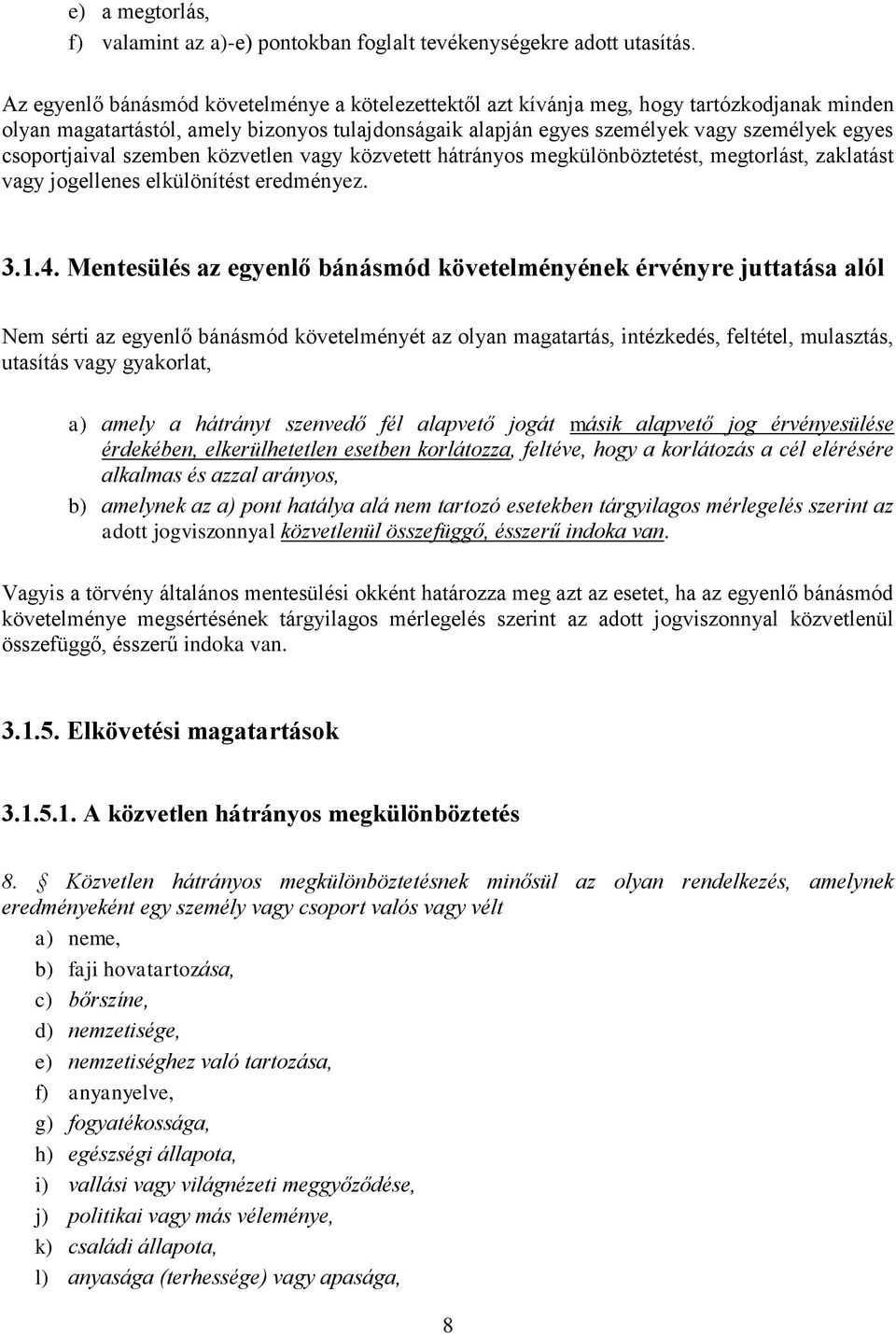 e) a megtorlás,
f) valamint az a)-e) pontokban foglalt tevékenységekre adott utasítás.

Az egyenlő bánásmód követelménye a kötelezettektől azt kívánja meg, hogy tartózkodjanak minden olyan magatartástól, amely bizonyos tulajdonságaik alapján egyes személyek vagy személyek egyes csoportjaival szemben közvetlen vagy közvetett hátrányos megkülönböztetést, megtorlást, zaklatást vagy jogellenes elkülönítést eredményez.

3.1.4. Mentesülés az egyenlő bánásmód követelményének érvényre juttatása alól

Nem sérti az egyenlő bánásmód követelményét az olyan magatartás, intézkedés, feltétel, mulasztás, utasítás vagy gyakorlat,

a) amely a hátrányt szenvedő fél alapvető jogát másik alapvető jog érvényesülése érdekében, elkerülhetetlen esetben korlátozza, feltéve, hogy a korlátozás a cél elérésére alkalmas és azzal arányos,
b) amelynek az a) pont hatálya alá nem tartozó esetekben tárgyilagos mérlegelés szerint az adott jogviszonnyal közvetlenül összefüggő, ésszerű indoka van.

Vagyis a törvény általános mentesülési okként határozza meg azt az esetet, ha az egyenlő bánásmód követelménye megsértésének tárgyilagos mérlegelés szerint az adott jogviszonnyal közvetlenül összefüggő, ésszerű indoka van.

3.1.5. Elkövetési magatartások

3.1.5.1. A közvetlen hátrányos megkülönböztetés

8. § Közvetlen hátrányos megkülönböztetésnek minősül az olyan rendelkezés, amelynek eredményeként egy személy vagy csoport valós vagy vélt
a) neme,
b) faji hovatartozása,
c) bőrszíne,
d) nemzetisége,
e) nemzetiséghez való tartozása,
f) anyanyelve,
g) fogyatékossága,
h) egészségi állapota,
i) vallási vagy világnézeti meggyőződése,
j) politikai vagy más véleménye,
k) családi állapota,
l) anyasága (terhessége) vagy apasága,

8